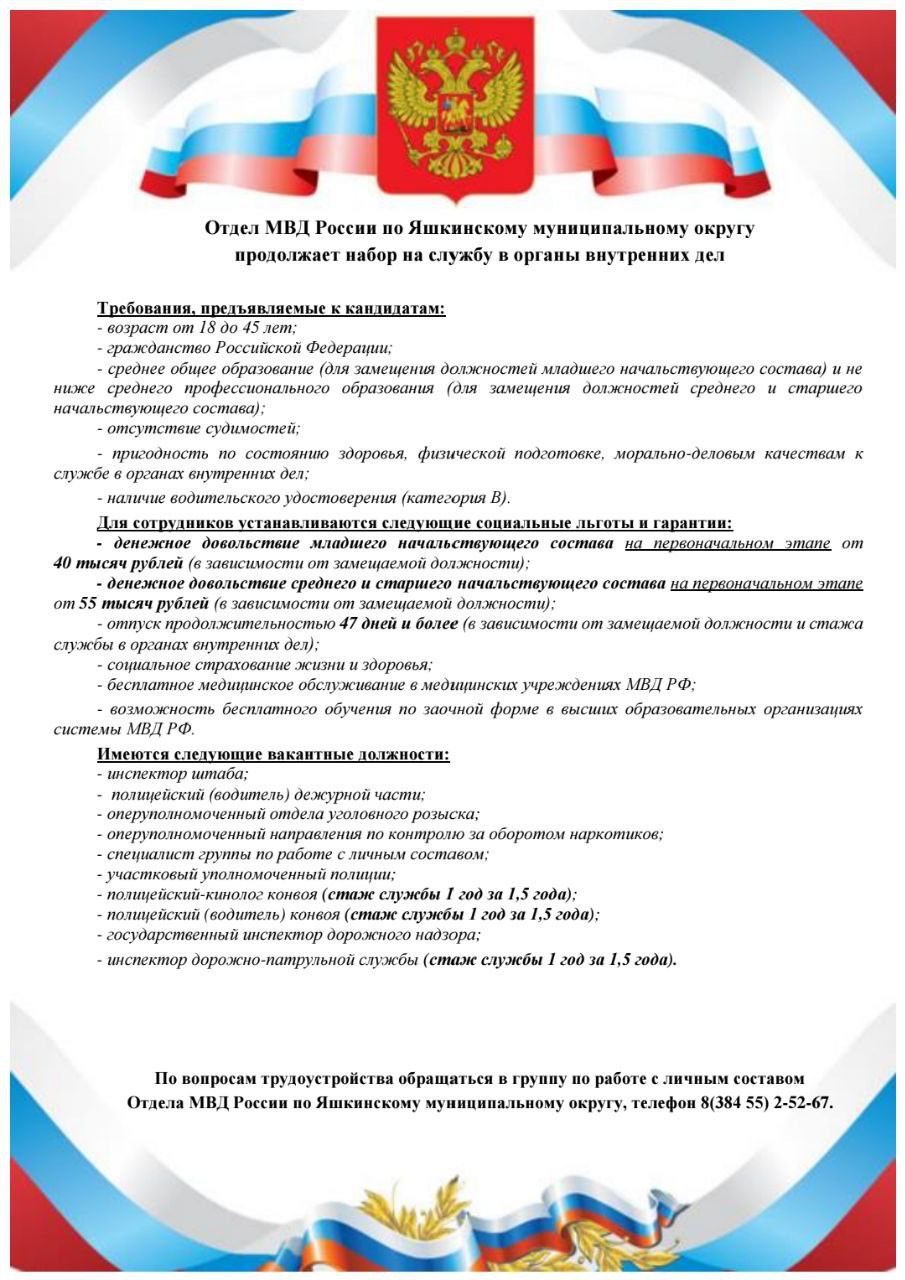 Отдел МВД России по Яшкинскому муниципальному округу продолжает набор на службу в органы внутренних дел

Требования, предъявляемые к кандидатам:
- возраст от 18 до 45 лет;
- гражданство Российской Федерации;
- среднее общее образование (для замещения должностей младшего начальствующего состава) и не ниже среднего профессионального образования (для замещения должностей среднего и старшего начальствующего состава);
- отсутствие судимостей;
- пригодность по состоянию здоровья, физической подготовке, морально-деловым качествам к службе в органах внутренних дел;
- наличие водительского удостоверения (категория В).

Для сотрудников устанавливаются следующие социальные льготы и гарантии:
- денежное довольствие младшего начальствующего состава на первоначальном этапе от 40 тысяч рублей (в зависимости от замещаемой должности);
- денежное довольствие среднего и старшего начальствующего состава на первоначальном этапе от 55 тысяч рублей (в зависимости от замещаемой должности);
- отпуск продолжительностью 47 дней и более (в зависимости от замещаемой должности и стажа службы в органах внутренних дел);
- социальное страхование жизни и здоровья;
- бесплатное медицинское обслуживание в медицинских учреждениях МВД РФ;
- возможность бесплатного обучения по заочной форме в высших образовательных организациях системы МВД РФ.

Имеются следующие вакантные должности:
- инспектор штаба;
- полицейский (водитель) дежурной части;
- оперуполномоченный отдела уголовного розыска;
- оперуполномоченный направления по контролю за оборотом наркотиков;
- специалист группы по работе с личным составом;
- участковый уполномоченный полиции;
- полицейский-кинолог конвоя (стаж службы 1 год за 1,5 года);
- полицейский (водитель) конвоя (стаж службы 1 год за 1,5 года);
- государственный инспектор дорожного надзора;
- инспектор дорожно-патрульной службы (стаж службы 1 год за 1,5 года).

По вопросам трудоустройства обращаться в группу по работе с личным составом Отдела МВД России по Яшкинскому муниципальному округу, телефон 8(384 55) 2-52-67.